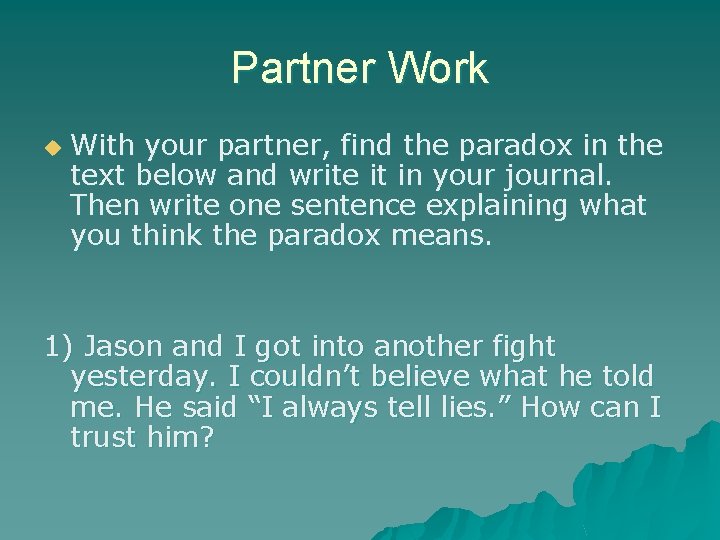 Partner Work

With your partner, find the paradox in the text below and write it in your journal. Then write one sentence explaining what you think the paradox means.

1) Jason and I got into another fight yesterday. I couldn’t believe what he told me. He said “I always tell lies.” How can I trust him?